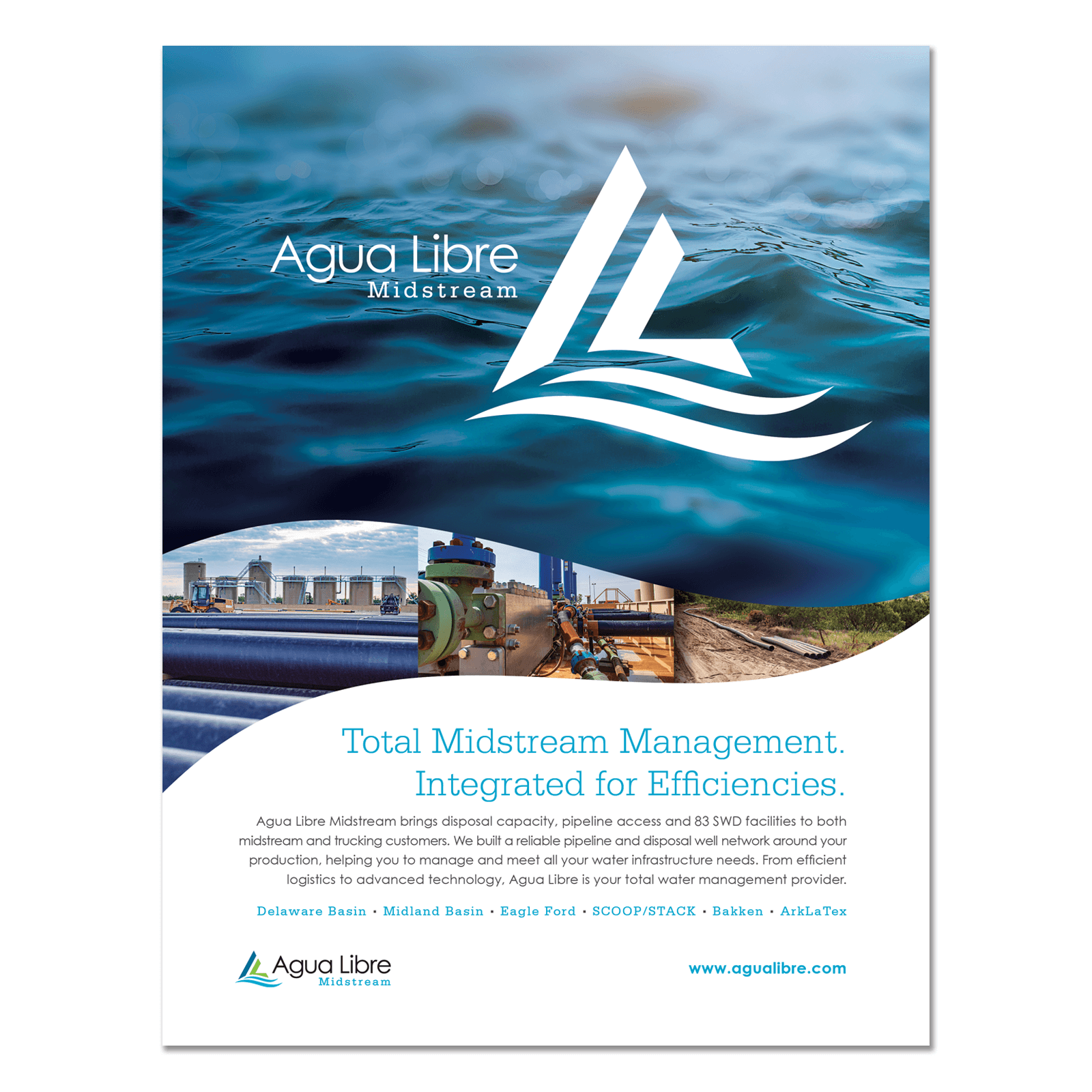 Agua Libre
Midstream

Total Midstream Management.
Integrated for Efficiencies.

Agua Libre Midstream brings disposal capacity, pipeline access and 83 SWD facilities to both midstream and trucking customers. We built a reliable pipeline and disposal well network around your production, helping you to manage and meet all your water infrastructure needs. From efficient logistics to advanced technology, Agua Libre is your total water management provider.

Delaware Basin • Midland Basin • Eagle Ford • SCOOP/STACK • Bakken • ArkLaTex

Agua Libre
Midstream

www.agualibre.com